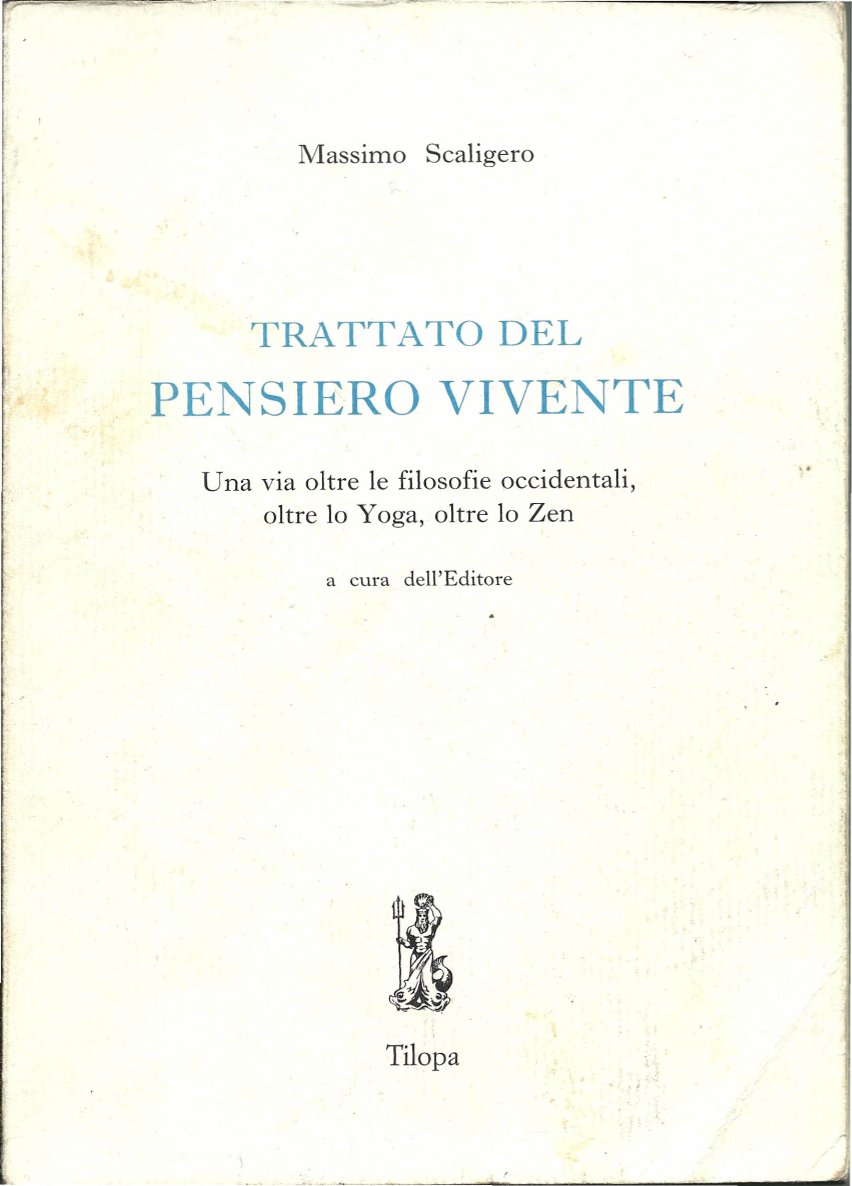 Massimo Scaligero

TRATTATO DEL
PENSIERO VIVENTE

Una via oltre le filosofie occidentali, oltre lo Yoga, oltre lo Zen

a cura dell'Editore

Tilopa